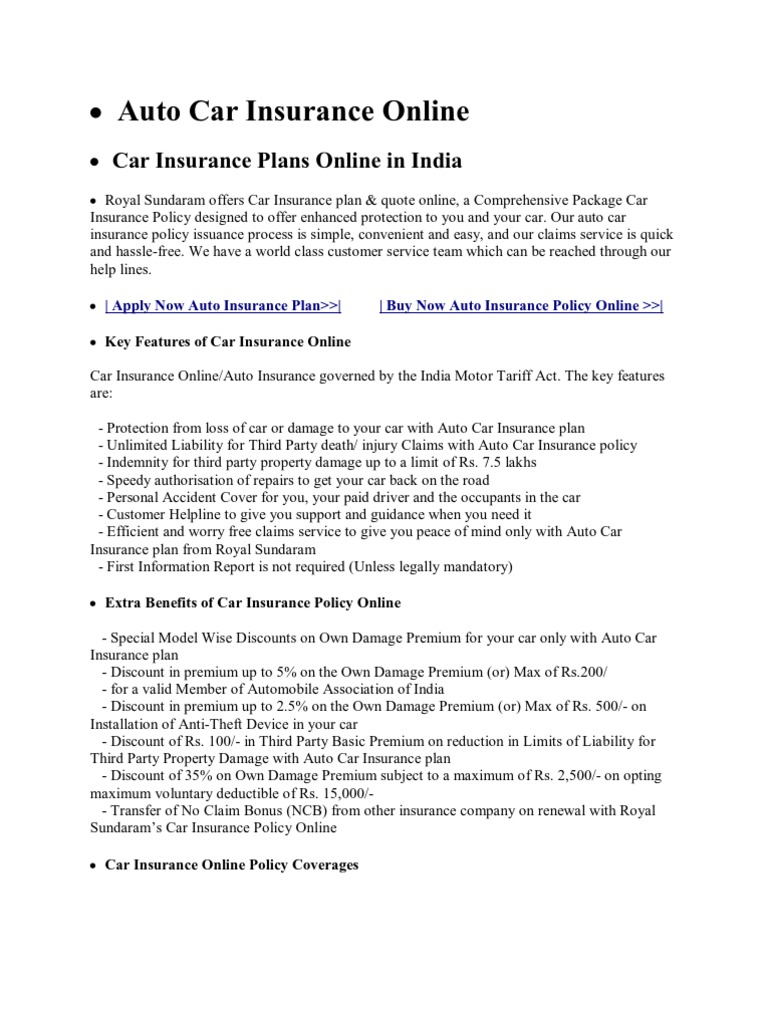 • Auto Car Insurance Online

• Car Insurance Plans Online in India

• Royal Sundaram offers Car Insurance plan & quote online, a Comprehensive Package Car Insurance Policy designed to offer enhanced protection to you and your car. Our auto car insurance policy issuance process is simple, convenient and easy, and our claims service is quick and hassle-free. We have a world class customer service team which can be reached through our help lines.

• | Apply Now Auto Insurance Plan>>| | Buy Now Auto Insurance Policy Online >>|

• Key Features of Car Insurance Online

Car Insurance Online/Auto Insurance governed by the India Motor Tariff Act. The key features are:

- Protection from loss of car or damage to your car with Auto Car Insurance plan
- Unlimited Liability for Third Party death/ injury Claims with Auto Car Insurance policy
- Indemnity for third party property damage up to a limit of Rs. 7.5 lakhs
- Speedy authorisation of repairs to get your car back on the road
- Personal Accident Cover for you, your paid driver and the occupants in the car
- Customer Helpline to give you support and guidance when you need it
- Efficient and worry free claims service to give you peace of mind only with Auto Car Insurance plan from Royal Sundaram
- First Information Report is not required (Unless legally mandatory)

• Extra Benefits of Car Insurance Policy Online

- Special Model Wise Discounts on Own Damage Premium for your car only with Auto Car Insurance plan
- Discount in premium up to 5% on the Own Damage Premium (or) Max of Rs.200/
- for a valid Member of Automobile Association of India
- Discount in premium up to 2.5% on the Own Damage Premium (or) Max of Rs. 500/- on Installation of Anti-Theft Device in your car
- Discount of Rs. 100/- in Third Party Basic Premium on reduction in Limits of Liability for Third Party Property Damage with Auto Car Insurance plan
- Discount of 35% on Own Damage Premium subject to a maximum of Rs. 2,500/- on opting maximum voluntary deductible of Rs. 15,000/-
- Transfer of No Claim Bonus (NCB) from other insurance company on renewal with Royal Sundaram's Car Insurance Policy Online

• Car Insurance Online Policy Coverages